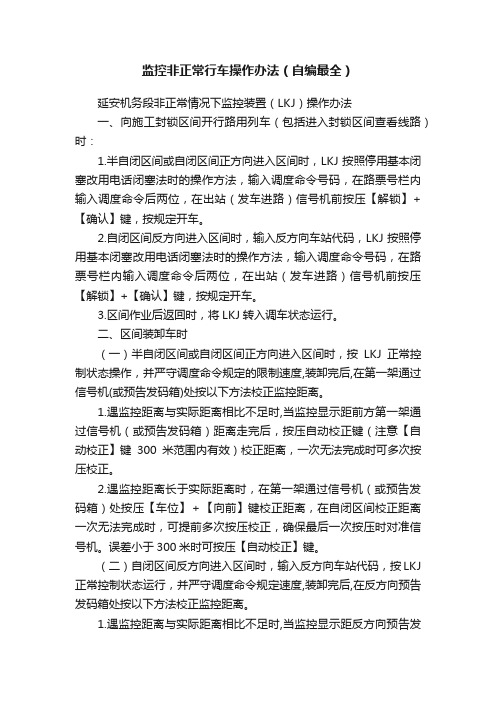 监控非正常行车操作办法（自编最全）

延安机务段非正常情况下监控装置（LKJ）操作办法

一、向施工封锁区间开行路用列车（包括进入封锁区间查看线路）时：

1.半自闭区间或自闭区间正方向进入区间时，LKJ 按照停用基本闭塞改用电话闭塞法时的操作方法，输入调度命令号码，在路票号栏内输入调度命令后两位，在出站（发车进路）信号机前按压【解锁】+【确认】键，按规定开车。

2.自闭区间反方向进入区间时，输入反方向车站代码，LKJ 按照停用基本闭塞改用电话闭塞法时的操作方法，输入调度命令号码，在路票号栏内输入调度命令后两位，在出站（发车进路）信号机前按压【解锁】+【确认】键，按规定开车。

3.区间作业后返回时，将 LKJ 转入调车状态运行。

二、区间装卸车时

（一）半自闭区间或自闭区间正方向进入区间时，按 LKJ 正常控制状态操作，并严守调度命令规定的限制速度,装卸完后,在第一架通过信号机(或预告发码箱)处按以下方法校正监控距离。

1.遇监控距离与实际距离相比不足时,当监控显示距前方第一架通过信号机（或预告发码箱）距离走完后，按压自动校正键（注意【自动校正】键 300 米范围内有效）校正距离，一次无法完成时可多次按压校正。

2.遇监控距离长于实际距离时，在第一架通过信号机（或预告发码箱）处按压【车位】+【向前】键校正距离，在自闭区间校正距离一次无法完成时，可提前多次按压校正，确保最后一次按压时对准信号机。误差小于 300 米时可按压【自动校正】键。

（二）自闭区间反方向进入区间时，输入反方向车站代码，按 LKJ 正常控制状态运行，并严守调度命令规定速度,装卸完后,在反方向预告发码箱处按以下方法校正监控距离。

1.遇监控距离与实际距离相比不足时,当监控显示距反方向预告发